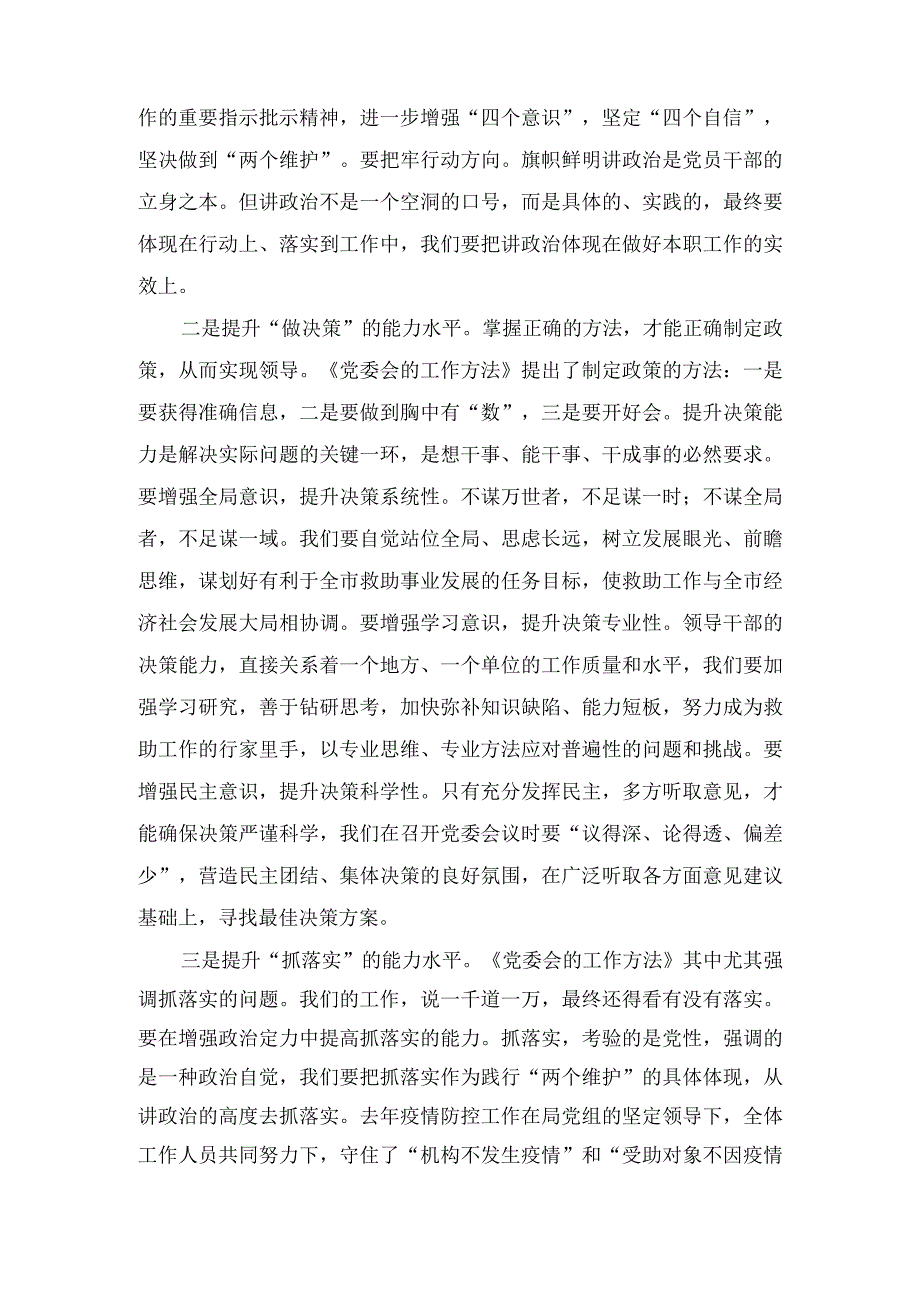 作的重要指示批示精神，进一步增强“四个意识”，坚定“四个自信”，坚决做到“两个维护”。要把牢行动方向。旗帜鲜明讲政治是党员干部的立身之本。但讲政治不是一个空洞的口号，而是具体的、实践的，最终要体现在行动上、落实到工作中，我们要把讲政治体现在做好本职工作的实效上。

二是提升“做决策”的能力水平。掌握正确的方法，才能正确制定政策，从而实现领导。《党委会的工作方法》提出了制定政策的方法：一是要获得准确信息，二是要做到胸中有“数”，三是要开好会。提升决策能力是解决实际问题的关键一环，是想干事、能干事、干成事的必然要求。要增强全局意识，提升决策系统性。不谋万世者，不足谋一时；不谋全局者，不足谋一域。我们要自觉站位全局、思虑长远，树立发展眼光、前瞻思维，谋划好有利于全市救助事业发展的任务目标，使救助工作与全市经济社会发展大局相协调。要增强学习意识，提升决策专业性。领导干部的决策能力，直接关系着一个地方、一个单位的工作质量和水平，我们要加强学习研究，善于钻研思考，加快弥补知识缺陷、能力短板，努力成为救助工作的行家里手，以专业思维、专业方法应对普遍性的问题和挑战。要增强民主意识，提升决策科学性。只有充分发挥民主，多方听取意见，才能确保决策严谨科学，我们在召开党委会议时要“议得深、论得透、偏差少”，营造民主团结、集体决策的良好氛围，在广泛听取各方面意见建议基础上，寻找最佳决策方案。

三是提升“抓落实”的能力水平。《党委会的工作方法》其中尤其强调抓落实的问题。我们的工作，说一千道一万，最终还得看有没有落实。要在增强政治定力中提高抓落实的能力。抓落实，考验的是党性，强调的是一种政治自觉，我们要把抓落实作为践行“两个维护”的具体体现，从讲政治的高度去抓落实。去年疫情防控工作在局党组的坚定领导下，全体工作人员共同努力下，守住了“机构不发生疫情”和“受助对象不因疫情